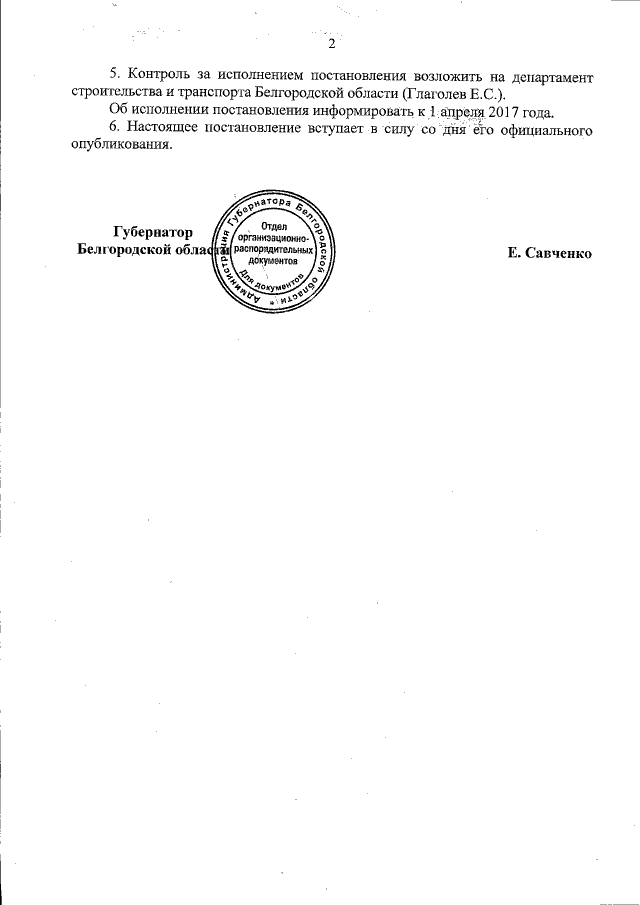 2

5. Контроль за исполнением постановления возложить на департамент строительства и транспорта Белгородской области (Глаголев Е.С.).

Об исполнении постановления информировать к 1 апреля 2017 года.

6. Настоящее постановление вступает в силу со дня его официального опубликования.

Губернатор Белгородской области

Администрация Губернатора Белгородской области
Отдел организационно-распорядительных документов
Для документов

Е. Савченко